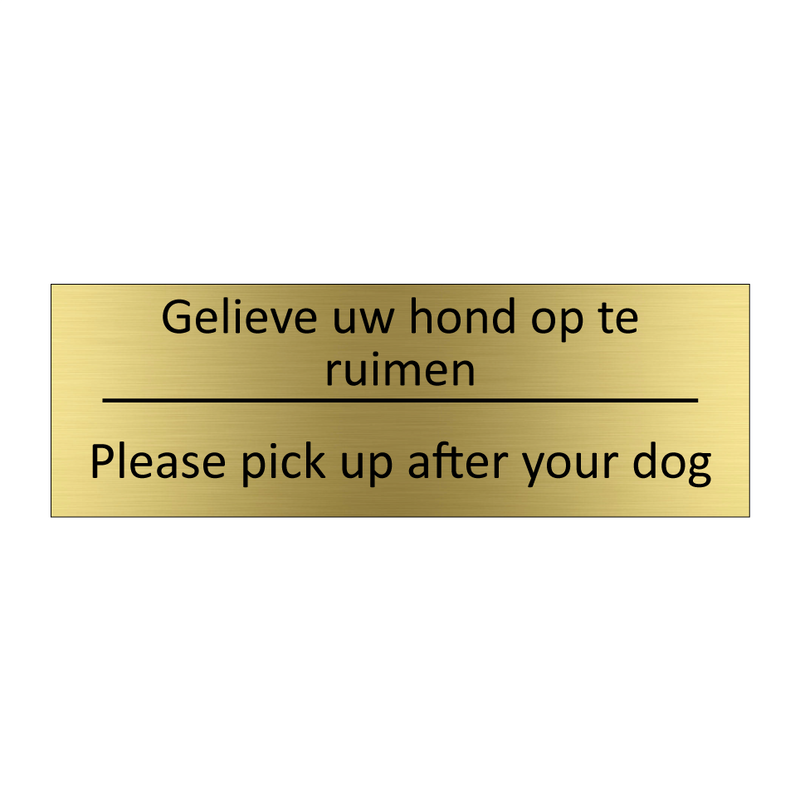 Gelieve uw hond op te ruimen

Please pick up after your dog